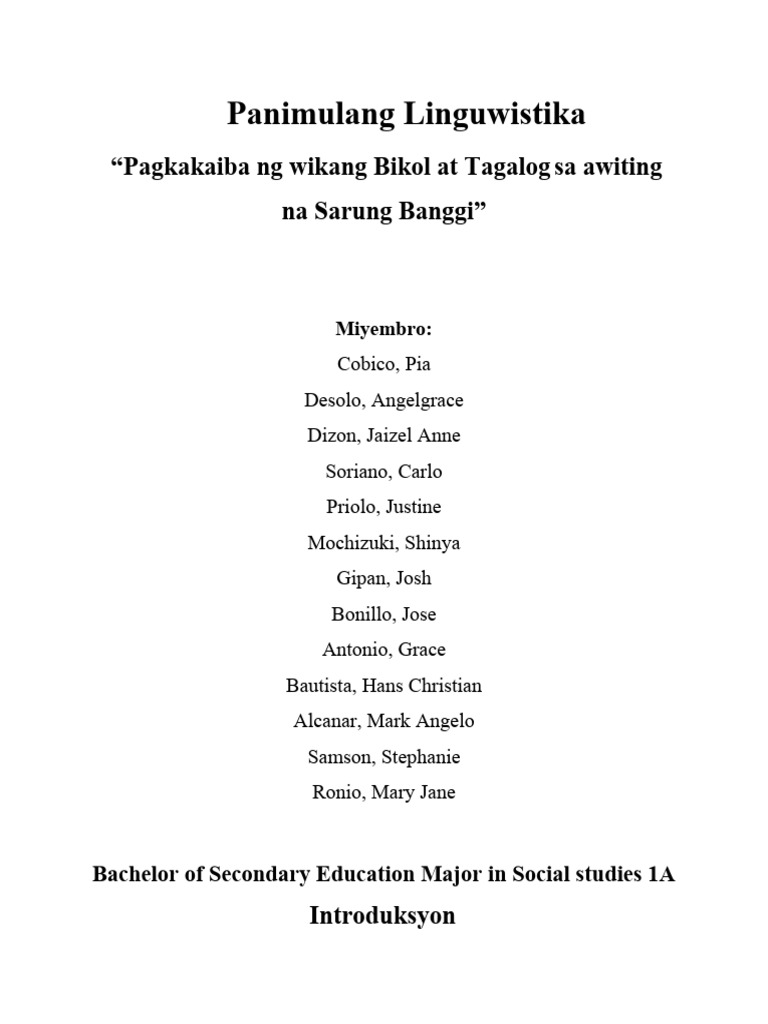 Panimulang Linguwistika

“Pagkakaiba ng wikang Bikol at Tagalog sa awiting na Sarung Banggi”

Miyembro:
Cobico, Pia
Desolo, Angelgrace
Dizon, Jaizel Anne
Soriano, Carlo
Priolo, Justine
Mochizuki, Shinya
Gipan, Josh
Bonillo, Jose
Antonio, Grace
Bautista, Hans Christian
Alcanar, Mark Angelo
Samson, Stephanie
Ronio, Mary Jane

Bachelor of Secondary Education Major in Social studies 1A

Introduksyon